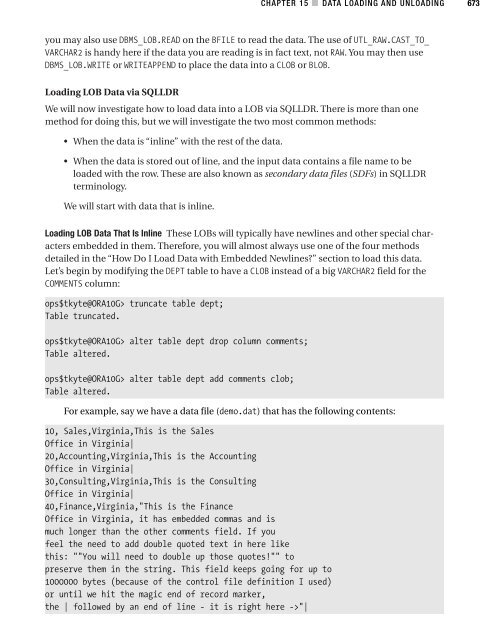 CHAPTER 15 ■ DATA LOADING AND UNLOADING 673

you may also use DBMS_LOB.READ on the BFILE to read the data. The use of UTL_RAW.CAST_TO_VARCHAR2 is handy here if the data you are reading is in fact text, not RAW. You may then use DBMS_LOB.WRITE or WRITEAPPEND to place the data into a CLOB or BLOB.

Loading LOB Data via SQLLDR

We will now investigate how to load data into a LOB via SQLLDR. There is more than one method for doing this, but we will investigate the two most common methods:

• When the data is "inline" with the rest of the data.

• When the data is stored out of line, and the input data contains a file name to be loaded with the row. These are also known as secondary data files (SDFs) in SQLLDR terminology.

We will start with data that is inline.

Loading LOB Data That Is Inline These LOBs will typically have newlines and other special characters embedded in them. Therefore, you will almost always use one of the four methods detailed in the "How Do I Load Data with Embedded Newlines?" section to load this data. Let's begin by modifying the DEPT table to have a CLOB instead of a big VARCHAR2 field for the COMMENTS column:

ops$tkyte@ORA10G> truncate table dept;
Table truncated.

ops$tkyte@ORA10G> alter table dept drop column comments;
Table altered.

ops$tkyte@ORA10G> alter table dept add comments clob;
Table altered.

For example, say we have a data file (demo.dat) that has the following contents:

10, Sales,Virginia,This is the Sales
Office in Virginia|
20,Accounting,Virginia,This is the Accounting
Office in Virginia|
30,Consulting,Virginia,This is the Consulting
Office in Virginia|
40,Finance,Virginia,"This is the Finance
Office in Virginia, it has embedded commas and is
much longer than the other comments field. If you
feel the need to add double quoted text in here like
this: ""You will need to double up those quotes!"" to
preserve them in the string. This field keeps going for up to
1000000 bytes (because of the control file definition I used)
or until we hit the magic end of record marker,
the | followed by an end of line - it is right here ->"|